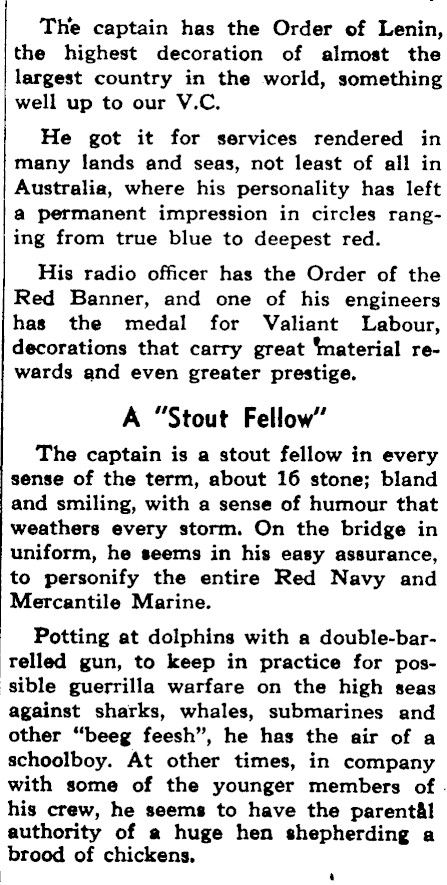 The captain has the Order of Lenin, the highest decoration of almost the largest country in the world, something well up to our V.C.

He got it for services rendered in many lands and seas, not least of all in Australia, where his personality has left a permanent impression in circles ranging from true blue to deepest red.

His radio officer has the Order of the Red Banner, and one of his engineers has the medal for Valiant Labour, decorations that carry great material rewards and even greater prestige.

A "Stout Fellow"

The captain is a stout fellow in every sense of the term, about 16 stone; bland and smiling, with a sense of humour that weathers every storm. On the bridge in uniform, he seems in his easy assurance, to personify the entire Red Navy and Mercantile Marine.

Potting at dolphins with a double-barrelled gun, to keep in practice for possible guerrilla warfare on the high seas against sharks, whales, submarines and other "beeg feesh", he has the air of a schoolboy. At other times, in company with some of the younger members of his crew, he seems to have the parental authority of a huge hen shepherding a brood of chickens.